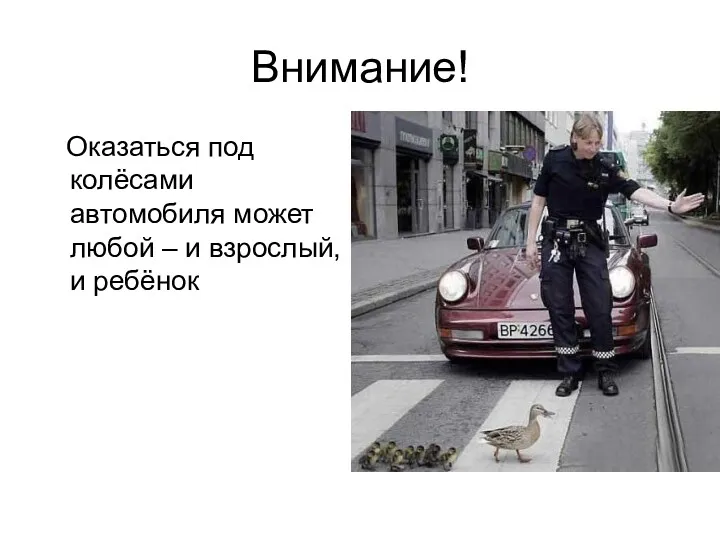 Внимание!

Оказаться под колёсами автомобиля может любой – и взрослый, и ребёнок

BP 4266